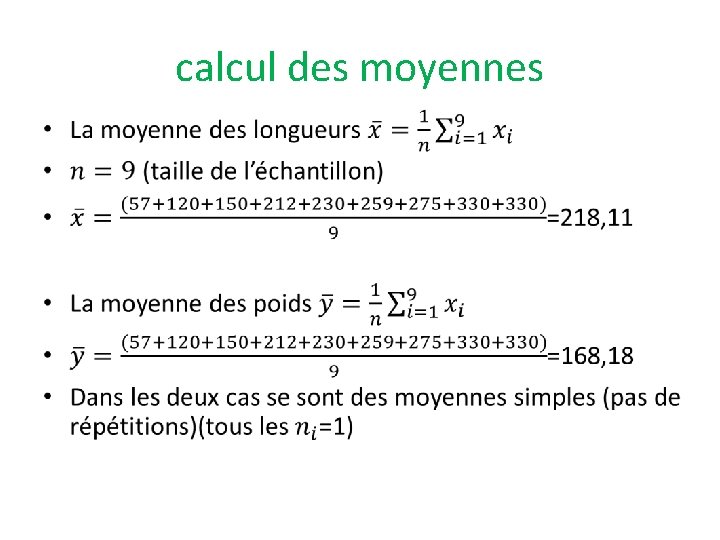 calcul des moyennes

• La moyenne des longueurs $\bar{x} = \frac{1}{n}\sum_{i=1}^{9} x_i$
• $n = 9$ (taille de l'échantillon)
• $\bar{x} = \frac{(57+120+150+212+230+259+275+330+330)}{9}$=218,11

• La moyenne des poids $\bar{y} = \frac{1}{n}\sum_{i=1}^{9} x_i$
• $\bar{y} = \frac{(57+120+150+212+230+259+275+330+330)}{9}$=168,18
• Dans les deux cas se sont des moyennes simples (pas de répétitions)(tous les $n_i$=1)